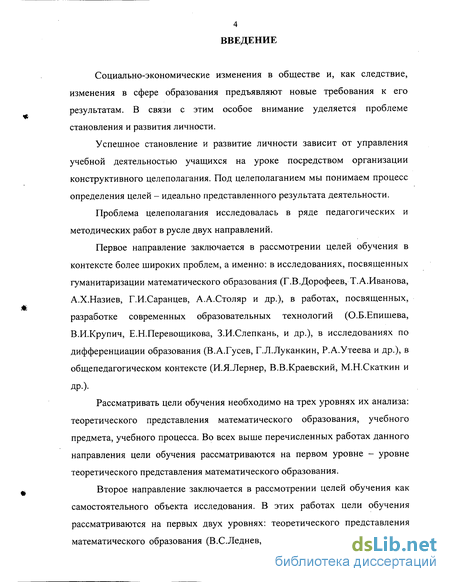 4

ВВЕДЕНИЕ

Социально-экономические изменения в обществе и, как следствие, изменения в сфере образования предъявляют новые требования к его результатам. В связи с этим особое внимание уделяется проблеме становления и развития личности.

Успешное становление и развитие личности зависит от управления учебной деятельностью учащихся на уроке посредством организации конструктивного целеполагания. Под целеполаганием мы понимаем процесс определения целей – идеально представленного результата деятельности.

Проблема целеполагания исследовалась в ряде педагогических и методических работ в русле двух направлений.

Первое направление заключается в рассмотрении целей обучения в контексте более широких проблем, а именно: в исследованиях, посвященных гуманитаризации математического образования (Г.В.Дорофеев, Т.А.Иванова, А.Х.Назиев, Г.И.Саранцев, А.А.Столяр и др.), в работах, посвященных, разработке современных образовательных технологий (О.Б.Епишева, В.И.Крупич, Е.Н.Перевощикова, З.И.Слепкань, и др.), в исследованиях по дифференциации образования (В.А.Гусев, Г.Л.Луканкин, Р.А.Утеева и др.), в общепедагогическом контексте (И.Я.Лернер, В.В.Краевский, М.Н.Скаткин и др.).

Рассматривать цели обучения необходимо на трех уровнях их анализа: теоретического представления математического образования, учебного предмета, учебного процесса. Во всех выше перечисленных работах данного направления цели обучения рассматриваются на первом уровне – уровне теоретического представления математического образования.

Второе направление заключается в рассмотрении целей обучения как самостоятельного объекта исследования. В этих работах цели обучения рассматриваются на первых двух уровнях: теоретического представления математического образования (В.С.Леднев,

dsLib.net
библиотека диссертаций